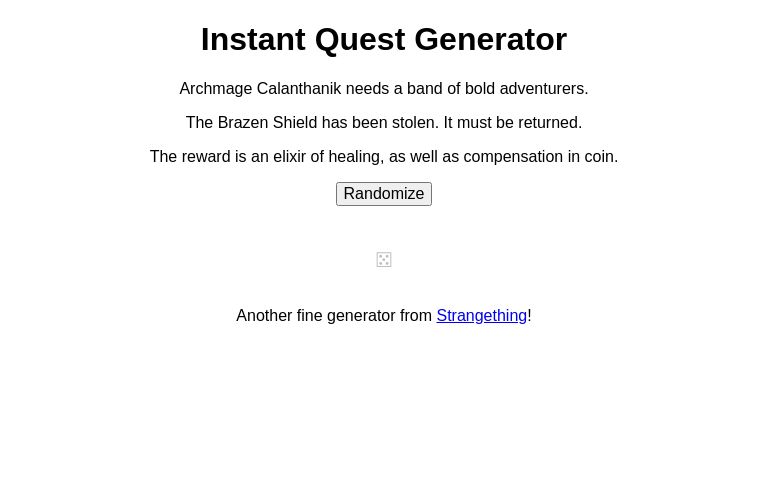 Instant Quest Generator

Archmage Calanthanik needs a band of bold adventurers.

The Brazen Shield has been stolen. It must be returned.

The reward is an elixir of healing, as well as compensation in coin.

Randomize

Another fine generator from Strangething!